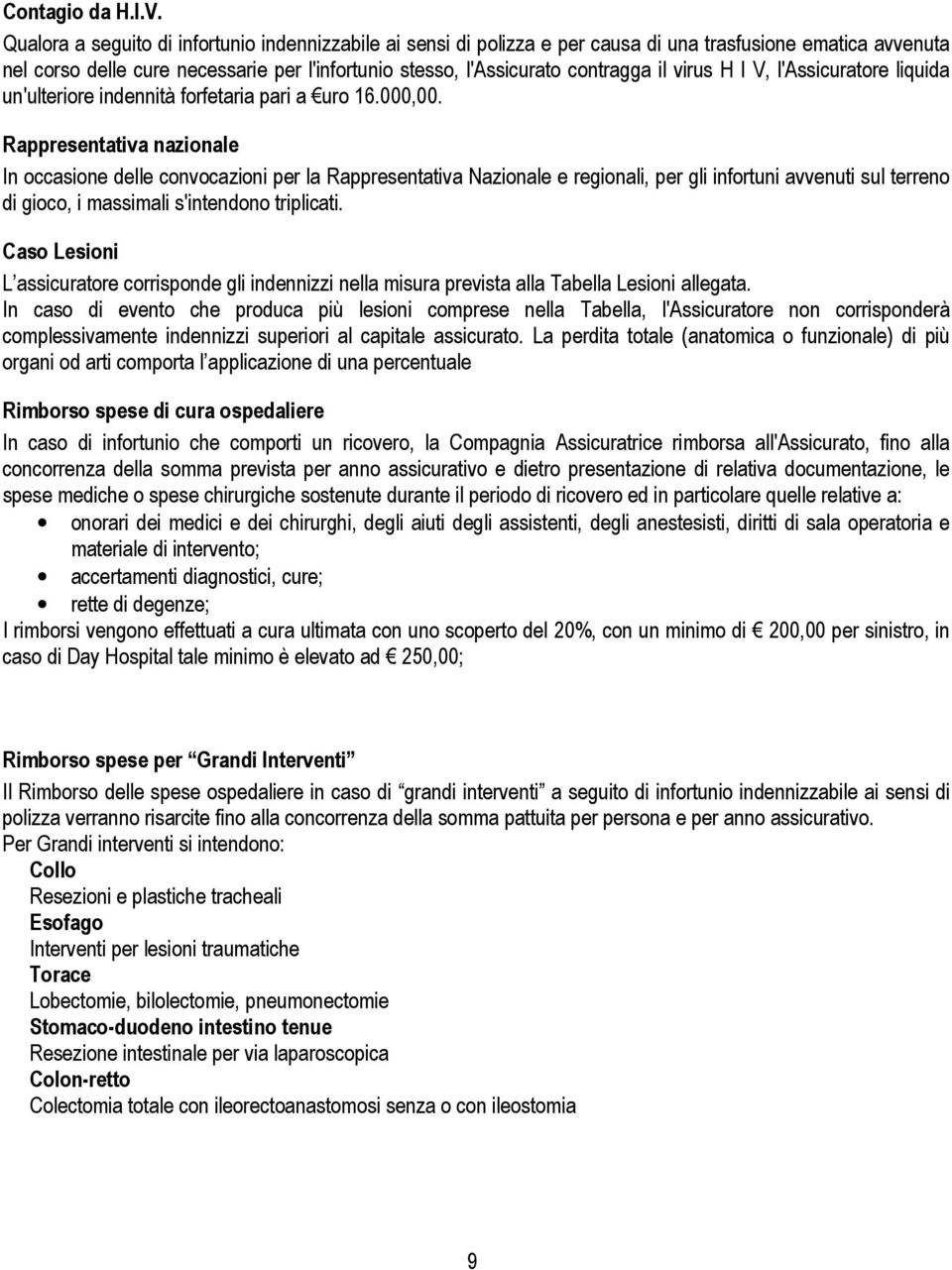 Contagio da H.I.V.

Qualora a seguito di infortunio indennizzabile ai sensi di polizza e per causa di una trasfusione ematica avvenuta nel corso delle cure necessarie per l'infortunio stesso, l'Assicurato contragga il virus H I V, l'Assicuratore liquida un'ulteriore indennità forfetaria pari a €uro 16.000,00.

Rappresentativa nazionale

In occasione delle convocazioni per la Rappresentativa Nazionale e regionali, per gli infortuni avvenuti sul terreno di gioco, i massimali s'intendono triplicati.

Caso Lesioni

L'assicuratore corrisponde gli indennizzi nella misura prevista alla Tabella Lesioni allegata.
In caso di evento che produca più lesioni comprese nella Tabella, l'Assicuratore non corrisponderà complessivamente indennizzi superiori al capitale assicurato. La perdita totale (anatomica o funzionale) di più organi od arti comporta l'applicazione di una percentuale

Rimborso spese di cura ospedaliere

In caso di infortunio che comporti un ricovero, la Compagnia Assicuratrice rimborsa all'Assicurato, fino alla concorrenza della somma prevista per anno assicurativo e dietro presentazione di relativa documentazione, le spese mediche o spese chirurgiche sostenute durante il periodo di ricovero ed in particolare quelle relative a:
• onorari dei medici e dei chirurghi, degli aiuti degli assistenti, degli anestesisti, diritti di sala operatoria e materiale di intervento;
• accertamenti diagnostici, cure;
• rette di degenze;
I rimborsi vengono effettuati a cura ultimata con uno scoperto del 20%, con un minimo di € 200,00 per sinistro, in caso di Day Hospital tale minimo è elevato ad € 250,00;

Rimborso spese per "Grandi Interventi"

Il Rimborso delle spese ospedaliere in caso di "grandi interventi" a seguito di infortunio indennizzabile ai sensi di polizza verranno risarcite fino alla concorrenza della somma pattuita per persona e per anno assicurativo.
Per Grandi interventi si intendono:
Collo
Resezioni e plastiche tracheali
Esofago
Interventi per lesioni traumatiche
Torace
Lobectomie, bilolectomie, pneumonectomie
Stomaco-duodeno intestino tenue
Resezione intestinale per via laparoscopica
Colon-retto
Colectomia totale con ileorectoanastomosi senza o con ileostomia

9